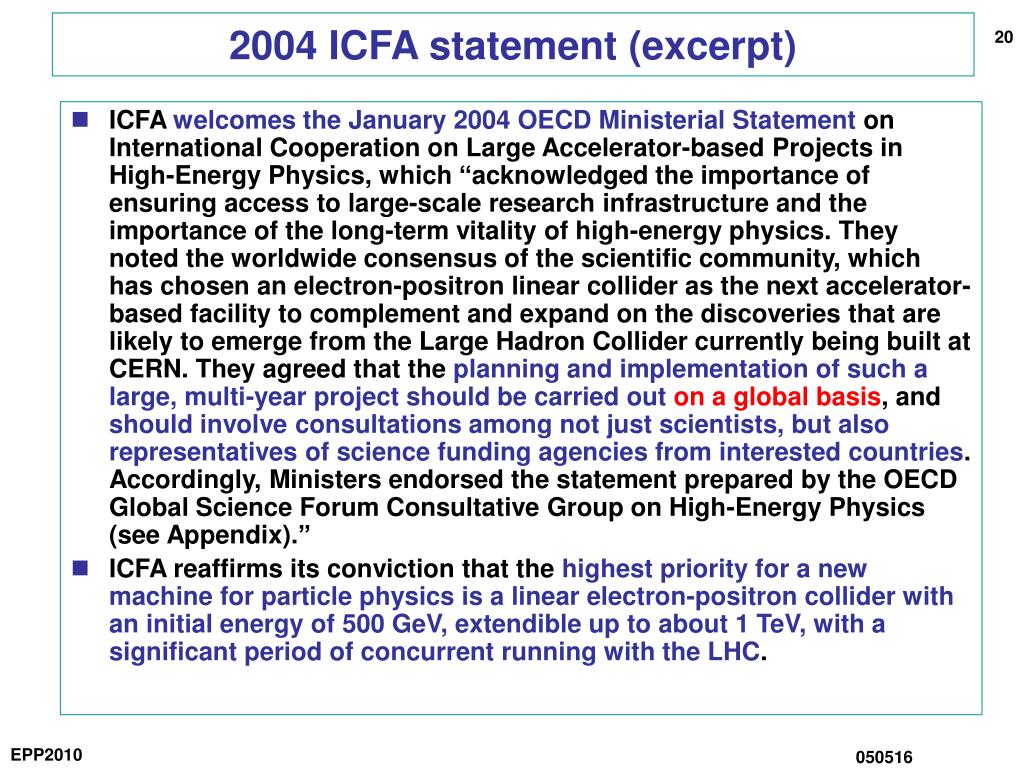 2004 ICFA statement (excerpt)

20

- ICFA welcomes the January 2004 OECD Ministerial Statement on International Cooperation on Large Accelerator-based Projects in High-Energy Physics, which “acknowledged the importance of ensuring access to large-scale research infrastructure and the importance of the long-term vitality of high-energy physics. They noted the worldwide consensus of the scientific community, which has chosen an electron-positron linear collider as the next accelerator-based facility to complement and expand on the discoveries that are likely to emerge from the Large Hadron Collider currently being built at CERN. They agreed that the planning and implementation of such a large, multi-year project should be carried out on a global basis, and should involve consultations among not just scientists, but also representatives of science funding agencies from interested countries. Accordingly, Ministers endorsed the statement prepared by the OECD Global Science Forum Consultative Group on High-Energy Physics (see Appendix).”
- ICFA reaffirms its conviction that the highest priority for a new machine for particle physics is a linear electron-positron collider with an initial energy of 500 GeV, extendible up to about 1 TeV, with a significant period of concurrent running with the LHC.

EPP2010

050516